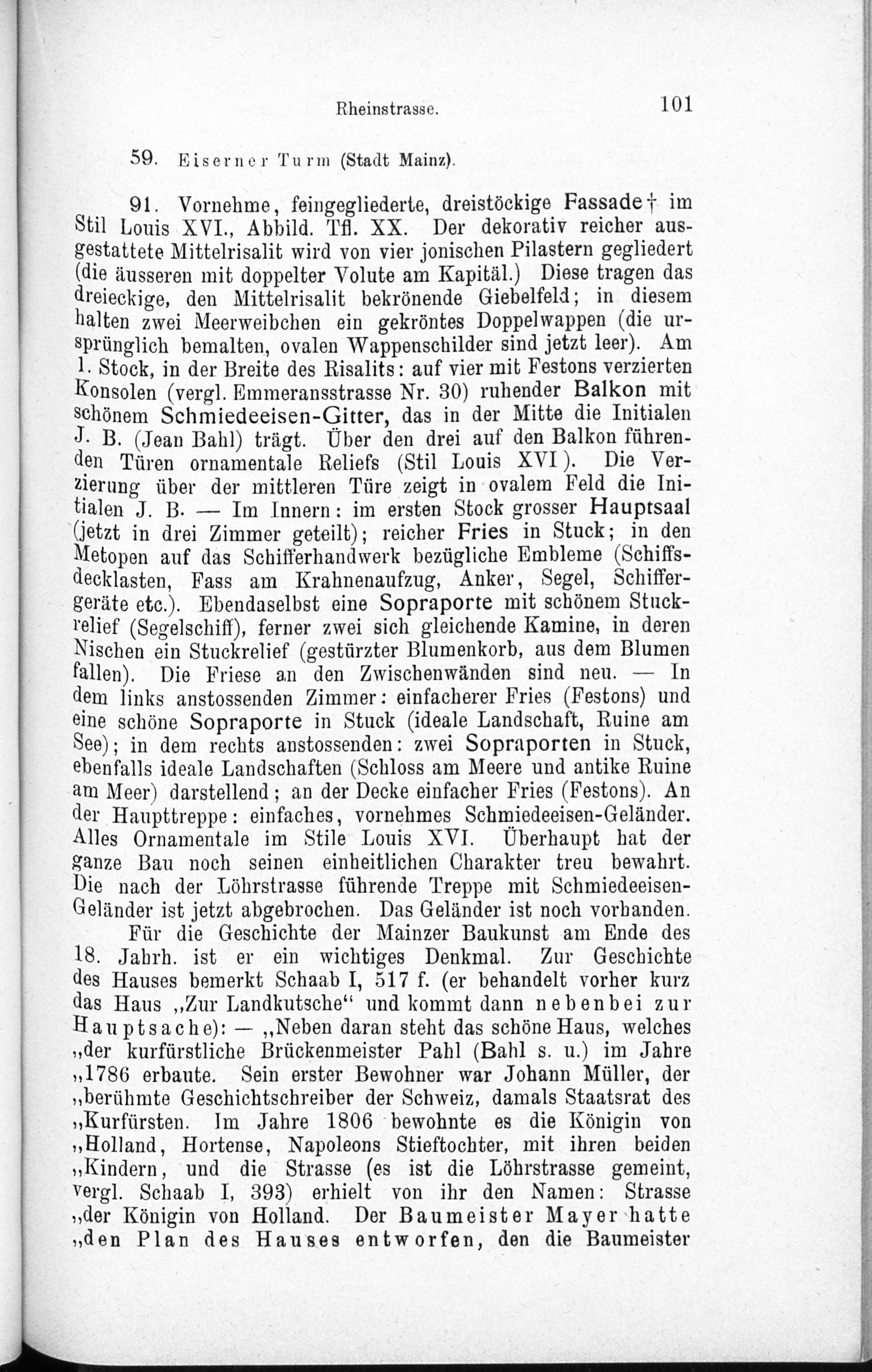 Rheinstrasse. 101

59. Eiserner Turm (Stadt Mainz).

91. Vornehme, feingegliederte, dreistöckige Fassade† im Stil Louis XVI., Abbild. Tfl. XX. Der dekorativ reicher ausgestattete Mittelrisalit wird von vier jonischen Pilastern gegliedert (die äusseren mit doppelter Volute am Kapitäl.) Diese tragen das dreieckige, den Mittelrisalit bekrönende Giebelfeld; in diesem halten zwei Meerweibchen ein gekröntes Doppelwappen (die ursprünglich bemalten, ovalen Wappenschilder sind jetzt leer). Am 1. Stock, in der Breite des Risalits: auf vier mit Festons verzierten Konsolen (vergl. Emmeransstrasse Nr. 30) ruhender Balkon mit schönem Schmiedeeisen-Gitter, das in der Mitte die Initialen J. B. (Jean Bahl) trägt. Über den drei auf den Balkon führenden Türen ornamentale Reliefs (Stil Louis XVI). Die Verzierung über der mittleren Türe zeigt in ovalem Feld die Initialen J. B. — Im Innern: im ersten Stock grosser Hauptsaal (jetzt in drei Zimmer geteilt); reicher Fries in Stuck; in den Metopen auf das Schifferhandwerk bezügliche Embleme (Schiffsdecklasten, Fass am Krahnenaufzug, Anker, Segel, Schiffergeräte etc.). Ebendaselbst eine Sopraporte mit schönem Stuckrelief (Segelschiff), ferner zwei sich gleichende Kamine, in deren Nischen ein Stuckrelief (gestürzter Blumenkorb, aus dem Blumen fallen). Die Friese an den Zwischenwänden sind neu. — In dem links anstossenden Zimmer: einfacherer Fries (Festons) und eine schöne Sopraporte in Stuck (ideale Landschaft, Ruine am See); in dem rechts anstossenden: zwei Sopraporten in Stuck, ebenfalls ideale Landschaften (Schloss am Meere und antike Ruine am Meer) darstellend; an der Decke einfacher Fries (Festons). An der Haupttreppe: einfaches, vornehmes Schmiedeeisen-Geländer. Alles Ornamentale im Stile Louis XVI. Überhaupt hat der ganze Bau noch seinen einheitlichen Charakter treu bewahrt. Die nach der Löhrstrasse führende Treppe mit Schmiedeeisen-Geländer ist jetzt abgebrochen. Das Geländer ist noch vorhanden.

Für die Geschichte der Mainzer Baukunst am Ende des 18. Jahrh. ist er ein wichtiges Denkmal. Zur Geschichte des Hauses bemerkt Schaab I, 517 f. (er behandelt vorher kurz das Haus „Zur Landkutsche“ und kommt dann nebenbei zur Hauptsache): — „Neben daran steht das schöne Haus, welches „der kurfürstliche Brückenmeister Pahl (Bahl s. u.) im Jahre „1786 erbaute. Sein erster Bewohner war Johann Müller, der „berühmte Geschichtschreiber der Schweiz, damals Staatsrat des „Kurfürsten. Im Jahre 1806 bewohnte es die Königin von „Holland, Hortense, Napoleons Stieftochter, mit ihren beiden „Kindern, und die Strasse (es ist die Löhrstrasse gemeint, vergl. Schaab I, 393) erhielt von ihr den Namen: Strasse „der Königin von Holland. Der Baumeister Mayer hatte „den Plan des Hauses entworfen, den die Baumeister